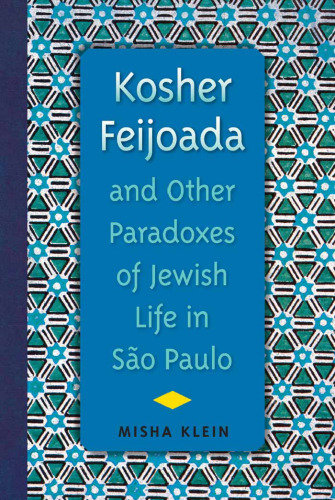 Kosher Feijoada

and Other Paradoxes of Jewish Life in São Paulo

MISHA KLEIN